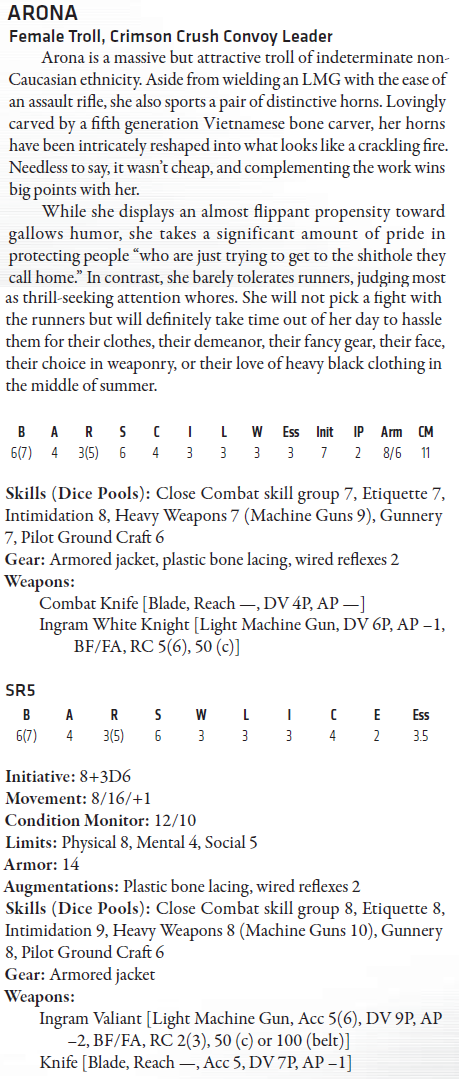 ARONA
Female Troll, Crimson Crush Convoy Leader

Arona is a massive but attractive troll of indeterminate non-Caucasian ethnicity. Aside from wielding an LMG with the ease of an assault rifle, she also sports a pair of distinctive horns. Lovingly carved by a fifth generation Vietnamese bone carver, her horns have been intricately reshaped into what looks like a crackling fire. Needless to say, it wasn't cheap, and complementing the work wins big points with her.

While she displays an almost flippant propensity toward gallows humor, she takes a significant amount of pride in protecting people "who are just trying to get to the shithole they call home." In contrast, she barely tolerates runners, judging most as thrill-seeking attention whores. She will not pick a fight with the runners but will definitely take time out of her day to hassle them for their clothes, their demeanor, their fancy gear, their face, their choice in weaponry, or their love of heavy black clothing in the middle of summer.

| B | A | R | S | C | I | L | W | Ess | Init | IP | Arm | CM |
|---|---|---|---|---|---|---|---|---|---|---|---|---|
| 6(7) | 4 | 3(5) | 6 | 4 | 3 | 3 | 3 | 3 | 7 | 2 | 8/6 | 11 |

Skills (Dice Pools): Close Combat skill group 7, Etiquette 7, Intimidation 8, Heavy Weapons 7 (Machine Guns 9), Gunnery 7, Pilot Ground Craft 6
Gear: Armored jacket, plastic bone lacing, wired reflexes 2
Weapons:
Combat Knife [Blade, Reach —, DV 4P, AP —]
Ingram White Knight [Light Machine Gun, DV 6P, AP –1, BF/FA, RC 5(6), 50 (c)]

SR5
| B | A | R | S | W | L | I | C | E | Ess |
|---|---|---|---|---|---|---|---|---|---|
| 6(7) | 4 | 3(5) | 6 | 3 | 3 | 3 | 4 | 2 | 3.5 |

Initiative: 8+3D6
Movement: 8/16/+1
Condition Monitor: 12/10
Limits: Physical 8, Mental 4, Social 5
Armor: 14
Augmentations: Plastic bone lacing, wired reflexes 2
Skills (Dice Pools): Close Combat skill group 8, Etiquette 8, Intimidation 9, Heavy Weapons 8 (Machine Guns 10), Gunnery 8, Pilot Ground Craft 6
Gear: Armored jacket
Weapons:
Ingram Valiant [Light Machine Gun, Acc 5(6), DV 9P, AP –2, BF/FA, RC 2(3), 50 (c) or 100 (belt)]
Knife [Blade, Reach —, Acc 5, DV 7P, AP –1]